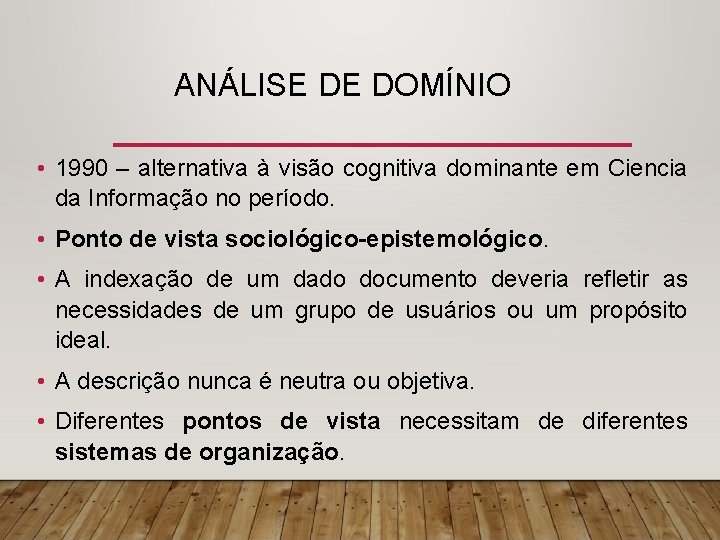 ANÁLISE DE DOMÍNIO

• 1990 – alternativa à visão cognitiva dominante em Ciencia da Informação no período.

• Ponto de vista sociológico-epistemológico.

• A indexação de um dado documento deveria refletir as necessidades de um grupo de usuários ou um propósito ideal.

• A descrição nunca é neutra ou objetiva.

• Diferentes pontos de vista necessitam de diferentes sistemas de organização.